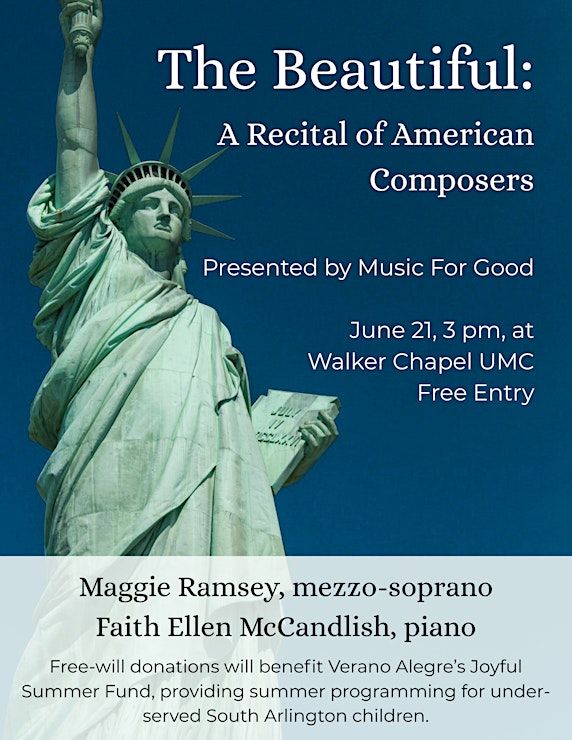 The Beautiful:
A Recital of American Composers

Presented by Music For Good

June 21, 3 pm, at
Walker Chapel UMC
Free Entry

JULY IV MDCCLXXVI

Maggie Ramsey, mezzo-soprano
Faith Ellen McCandlish, piano

Free-will donations will benefit Verano Alegre's Joyful Summer Fund, providing summer programming for under-served South Arlington children.